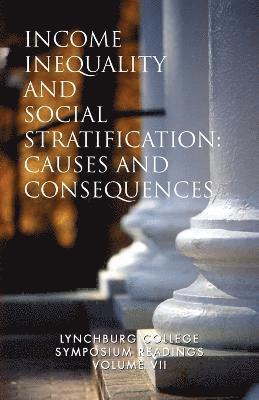 INCOME INEQUALITY AND SOCIAL STRATIFICATION: CAUSES AND CONSEQUENCES

LYNCHBURG COLLEGE SYMPOSIUM READINGS VOLUME VII